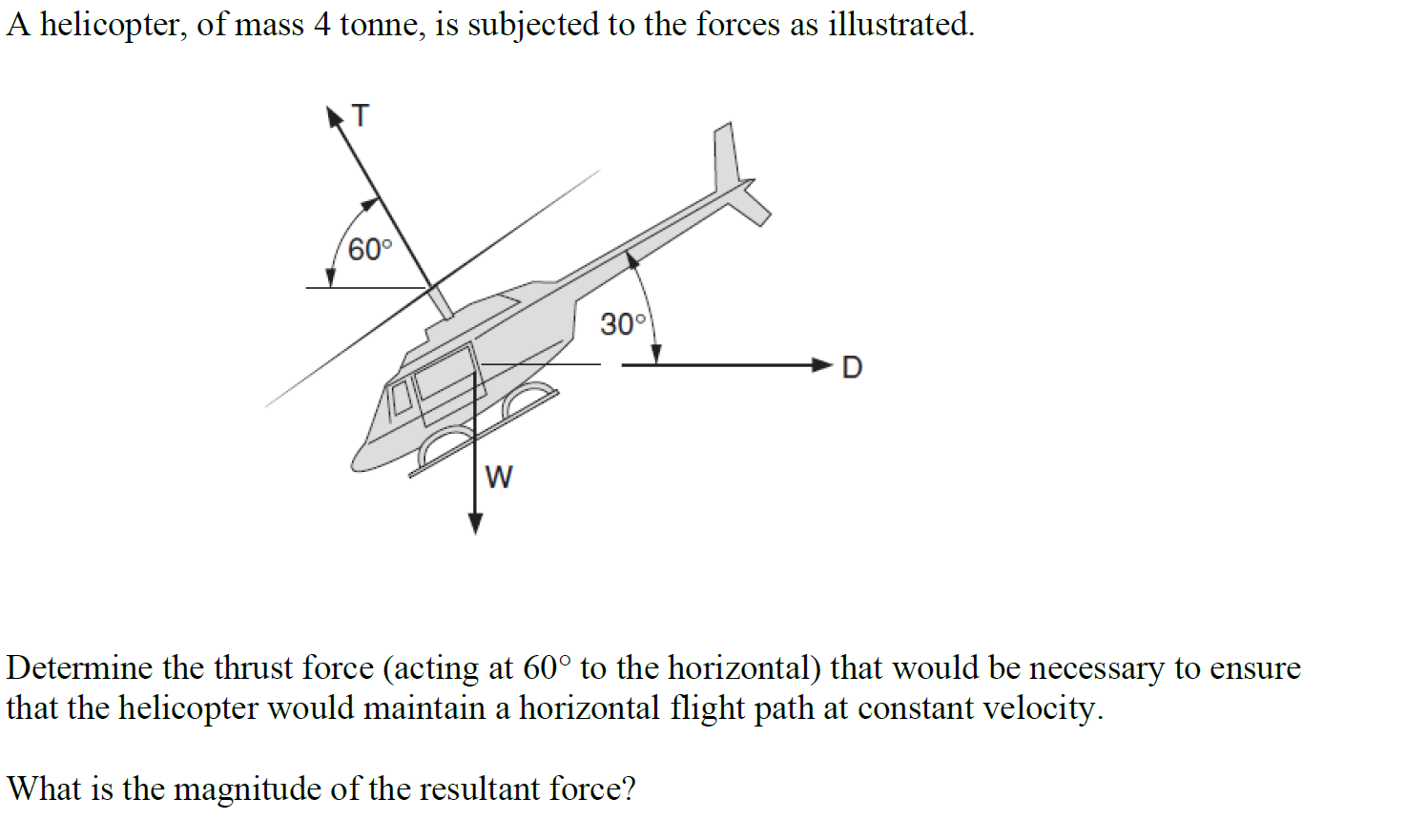 A helicopter, of mass 4 tonne, is subjected to the forces as illustrated.

T
60°
30°
D
W

Determine the thrust force (acting at 60° to the horizontal) that would be necessary to ensure that the helicopter would maintain a horizontal flight path at constant velocity.

What is the magnitude of the resultant force?